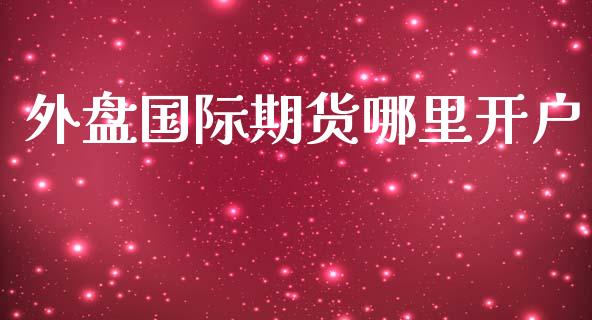 外盘国际期货哪里开户